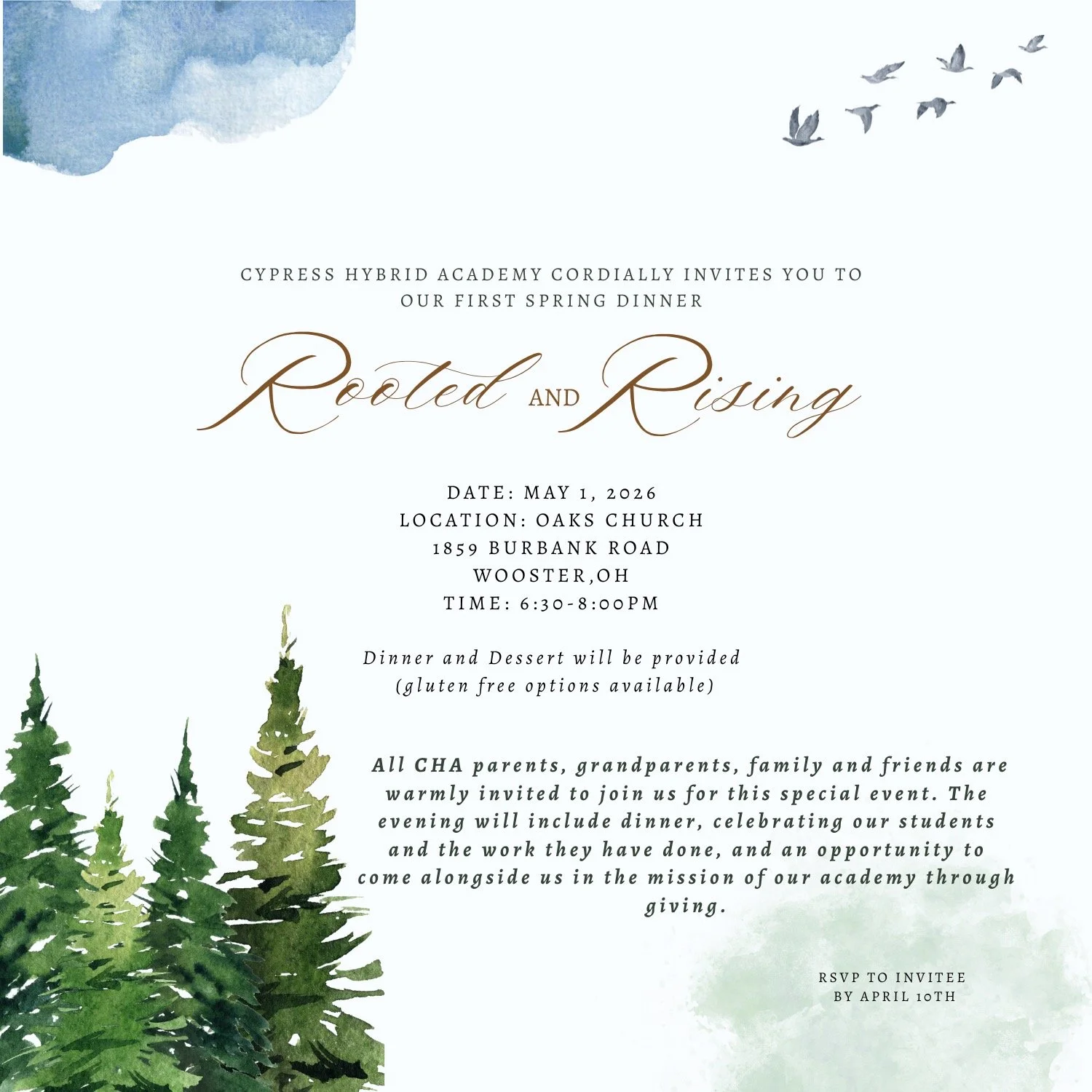 CYPRESS HYBRID ACADEMY CORDIALLY INVITES YOU TO OUR FIRST SPRING DINNER

Rooted AND Rising

DATE: MAY 1, 2026
LOCATION: OAKS CHURCH
1859 BURBANK ROAD
WOOSTER,OH
TIME: 6:30-8:00PM

Dinner and Dessert will be provided
(gluten free options available)

All CHA parents, grandparents, family and friends are warmly invited to join us for this special event. The evening will include dinner, celebrating our students and the work they have done, and an opportunity to come alongside us in the mission of our academy through giving.

RSVP TO INVITEE
BY APRIL 10TH